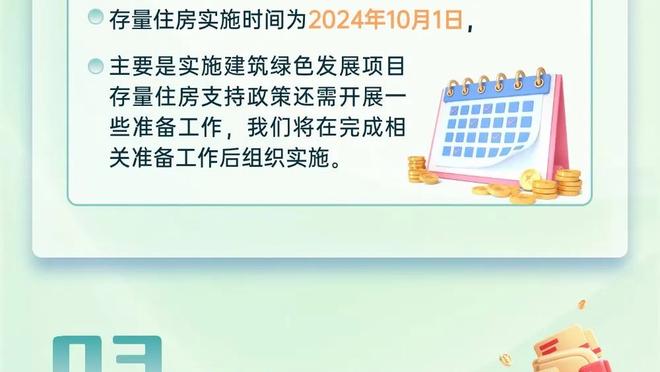 存量住房实施时间为2024年10月1日，

主要是实施建筑绿色发展项目存量住房支持政策还需开展一些准备工作，我们将在完成相关准备工作后组织实施。

03